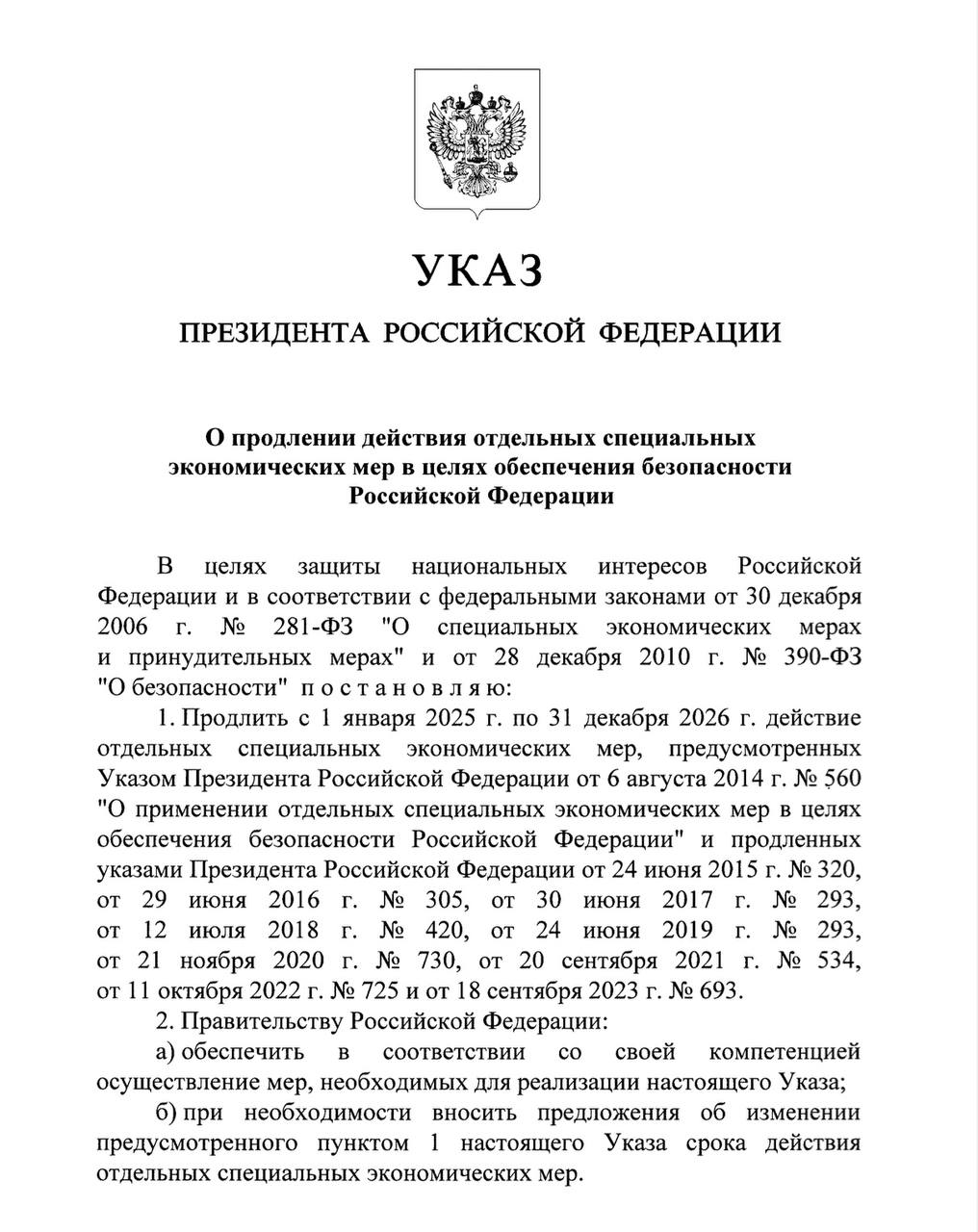 УКАЗ

ПРЕЗИДЕНТА РОССИЙСКОЙ ФЕДЕРАЦИИ

О продлении действия отдельных специальных экономических мер в целях обеспечения безопасности Российской Федерации

В целях защиты национальных интересов Российской Федерации и в соответствии с федеральными законами от 30 декабря 2006 г. № 281-ФЗ "О специальных экономических мерах и принудительных мерах" и от 28 декабря 2010 г. № 390-ФЗ "О безопасности" постановляю:

1. Продлить с 1 января 2025 г. по 31 декабря 2026 г. действие отдельных специальных экономических мер, предусмотренных Указом Президента Российской Федерации от 6 августа 2014 г. № 560 "О применении отдельных специальных экономических мер в целях обеспечения безопасности Российской Федерации" и продленных указами Президента Российской Федерации от 24 июня 2015 г. № 320, от 29 июня 2016 г. № 305, от 30 июня 2017 г. № 293, от 12 июля 2018 г. № 420, от 24 июня 2019 г. № 293, от 21 ноября 2020 г. № 730, от 20 сентября 2021 г. № 534, от 11 октября 2022 г. № 725 и от 18 сентября 2023 г. № 693.

2. Правительству Российской Федерации:

а) обеспечить в соответствии со своей компетенцией осуществление мер, необходимых для реализации настоящего Указа;

б) при необходимости вносить предложения об изменении предусмотренного пунктом 1 настоящего Указа срока действия отдельных специальных экономических мер.